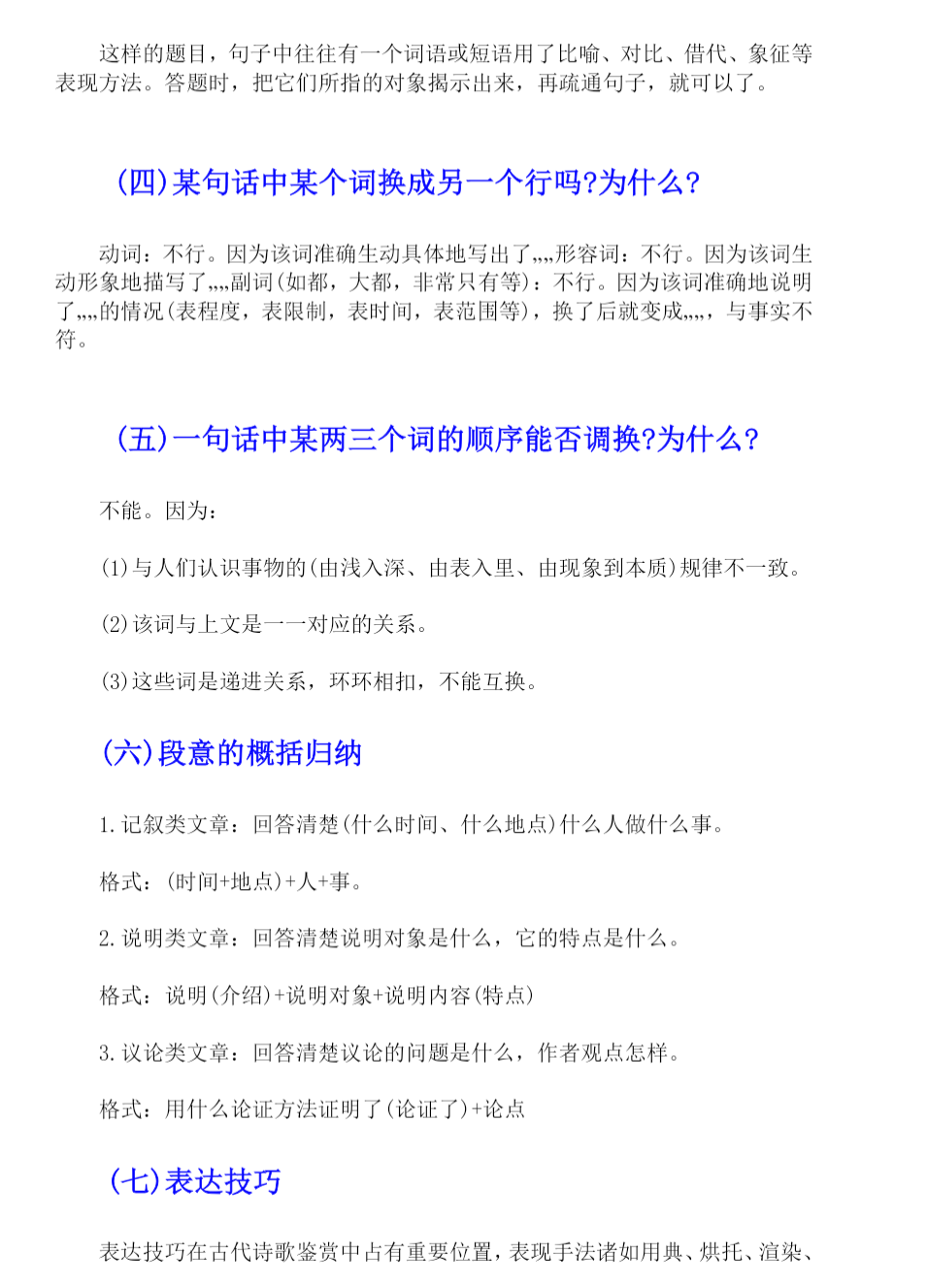 这样的题目，句子中往往有一个词语或短语用了比喻、对比、借代、象征等表现方法。答题时，把它们所指的对象揭示出来，再疏通句子，就可以了。

(四)某句话中某个词换成另一个行吗?为什么?

动词：不行。因为该词准确生动具体地写出了„„形容词：不行。因为该词生动形象地描写了„„副词(如都，大都，非常只有等)：不行。因为该词准确地说明了„„的情况(表程度，表限制，表时间，表范围等)，换了后就变成„„，与事实不符。

(五)一句话中某两三个词的顺序能否调换?为什么?

不能。因为：

(1)与人们认识事物的(由浅入深、由表入里、由现象到本质)规律不一致。

(2)该词与上文是一一对应的关系。

(3)这些词是递进关系，环环相扣，不能互换。

(六)段意的概括归纳

1.记叙类文章：回答清楚(什么时间、什么地点)什么人做什么事。

格式：(时间+地点)+人+事。

2.说明类文章：回答清楚说明对象是什么，它的特点是什么。

格式：说明(介绍)+说明对象+说明内容(特点)

3.议论类文章：回答清楚议论的问题是什么，作者观点怎样。

格式：用什么论证方法证明了(论证了)+论点

(七)表达技巧

表达技巧在古代诗歌鉴赏中占有重要位置，表现手法诸如用典、烘托、渲染、